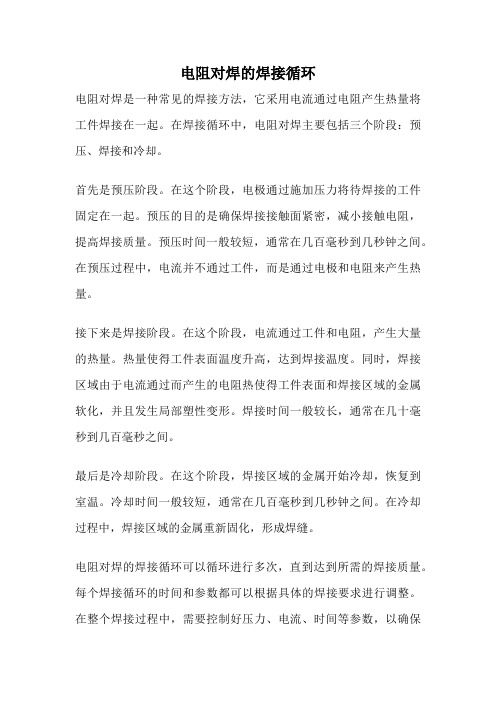 电阻对焊的焊接循环

电阻对焊是一种常见的焊接方法，它采用电流通过电阻产生热量将工件焊接在一起。在焊接循环中，电阻对焊主要包括三个阶段：预压、焊接和冷却。

首先是预压阶段。在这个阶段，电极通过施加压力将待焊接的工件固定在一起。预压的目的是确保焊接接触面紧密，减小接触电阻，提高焊接质量。预压时间一般较短，通常在几百毫秒到几秒钟之间。在预压过程中，电流并不通过工件，而是通过电极和电阻来产生热量。

接下来是焊接阶段。在这个阶段，电流通过工件和电阻，产生大量的热量。热量使得工件表面温度升高，达到焊接温度。同时，焊接区域由于电流通过而产生的电阻热使得工件表面和焊接区域的金属软化，并且发生局部塑性变形。焊接时间一般较长，通常在几十毫秒到几百毫秒之间。

最后是冷却阶段。在这个阶段，焊接区域的金属开始冷却，恢复到室温。冷却时间一般较短，通常在几百毫秒到几秒钟之间。在冷却过程中，焊接区域的金属重新固化，形成焊缝。

电阻对焊的焊接循环可以循环进行多次，直到达到所需的焊接质量。每个焊接循环的时间和参数都可以根据具体的焊接要求进行调整。在整个焊接过程中，需要控制好压力、电流、时间等参数，以确保